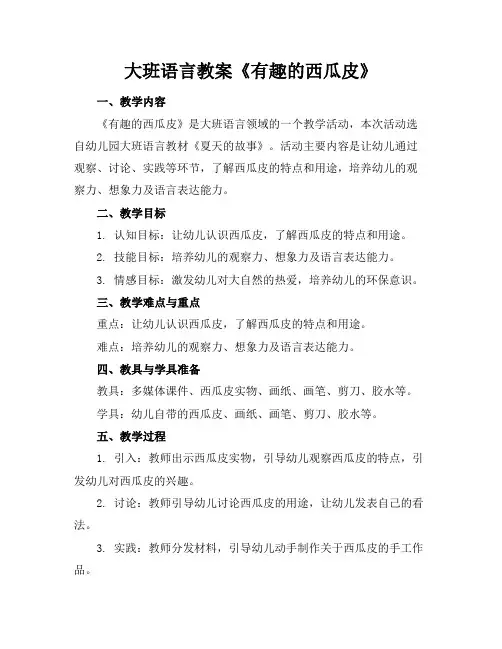 大班语言教案《有趣的西瓜皮》

一、教学内容

《有趣的西瓜皮》是大班语言领域的一个教学活动，本次活动选自幼儿园大班语言教材《夏天的故事》。活动主要内容是让幼儿通过观察、讨论、实践等环节，了解西瓜皮的特点和用途，培养幼儿的观察力、想象力及语言表达能力。

二、教学目标

1. 认知目标：让幼儿认识西瓜皮，了解西瓜皮的特点和用途。

2. 技能目标：培养幼儿的观察力、想象力及语言表达能力。

3. 情感目标：激发幼儿对大自然的热爱，培养幼儿的环保意识。

三、教学难点与重点

重点：让幼儿认识西瓜皮，了解西瓜皮的特点和用途。

难点：培养幼儿的观察力、想象力及语言表达能力。

四、教具与学具准备

教具：多媒体课件、西瓜皮实物、画纸、画笔、剪刀、胶水等。

学具：幼儿自带的西瓜皮、画纸、画笔、剪刀、胶水等。

五、教学过程

1. 引入：教师出示西瓜皮实物，引导幼儿观察西瓜皮的特点，引发幼儿对西瓜皮的兴趣。

2. 讨论：教师引导幼儿讨论西瓜皮的用途，让幼儿发表自己的看法。

3. 实践：教师分发材料，引导幼儿动手制作关于西瓜皮的手工作品。